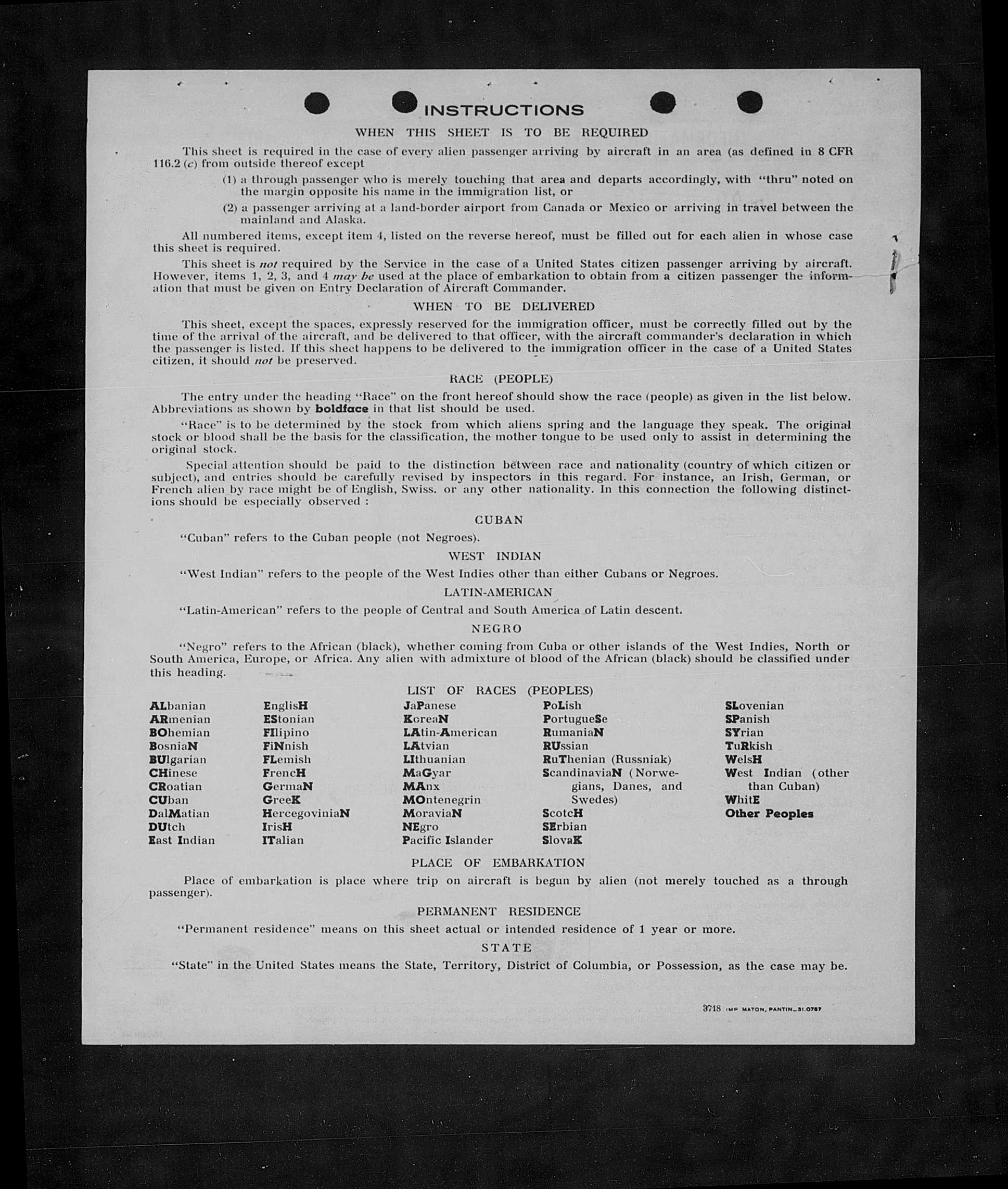 INSTRUCTIONS

WHEN THIS SHEET IS TO BE REQUIRED

This sheet is required in the case of every alien passenger arriving by aircraft in an area (as defined in 8 CFR 116.2 (c) from outside thereof except

(1) a through passenger who is merely touching that area and departs accordingly, with "thru" noted on the margin opposite his name in the immigration list, or

(2) a passenger arriving at a land-border airport from Canada or Mexico or arriving in travel between the mainland and Alaska.

All numbered items, except item 4, listed on the reverse hereof, must be filled out for each alien in whose case this sheet is required.

This sheet is not required by the Service in the case of a United States citizen passenger arriving by aircraft. However, items 1, 2, 3, and 4 may be used at the place of embarkation to obtain from a citizen passenger the information that must be given on Entry Declaration of Aircraft Commander.

WHEN TO BE DELIVERED

This sheet, except the spaces, expressly reserved for the immigration officer, must be correctly filled out by the time of the arrival of the aircraft, and be delivered to that officer, with the aircraft commander's declaration in which the passenger is listed. If this sheet happens to be delivered to the immigration officer in the case of a United States citizen, it should not be preserved.

RACE (PEOPLE)

The entry under the heading "Race" on the front hereof should show the race (people) as given in the list below. Abbreviations as shown by boldface in that list should be used.

"Race" is to be determined by the stock from which aliens spring and the language they speak. The original stock or blood shall be the basis for the classification, the mother tongue to be used only to assist in determining the original stock.

Special attention should be paid to the distinction between race and nationality (country of which citizen or subject), and entries should be carefully revised by inspectors in this regard. For instance, an Irish, German, or French alien by race might be of English, Swiss. or any other nationality. In this connection the following distinctions should be especially observed :

CUBAN

"Cuban" refers to the Cuban people (not Negroes).

WEST INDIAN

"West Indian" refers to the people of the West Indies other than either Cubans or Negroes.

LATIN-AMERICAN

"Latin-American" refers to the people of Central and South America of Latin descent.

NEGRO

"Negro" refers to the African (black), whether coming from Cuba or other islands of the West Indies, North or South America, Europe, or Africa. Any alien with admixture of blood of the African (black) should be classified under this heading.

LIST OF RACES (PEOPLES)

ALbanian
ARmenian
BOhemian
BosniaN
BUlgarian
CHinese
CRoatian
CUban
DalMatian
DUtch
East Indian

EnglisH
EStonian
FIlipino
FiNnish
FLemish
FrencH
GermaN
GreeK
HercegoviniaN
IrisH
ITalian

JaPanese
KoreaN
LAtin-American
LAtvian
LIthuanian
MaGyar
MAnx
MOntenegrin
MoraviaN
NEgro
Pacific Islander

PoLish
PortugueSe
RumaniaN
RUssian
RuThenian (Russniak)
ScandinaviaN (Norwegians, Danes, and Swedes)
ScotcH
SErbian
SlovaK

SLovenian
SPanish
SYrian
TuRkish
WelsH
West Indian (other than Cuban)
WhitE
Other Peoples

PLACE OF EMBARKATION

Place of embarkation is place where trip on aircraft is begun by alien (not merely touched as a through passenger).

PERMANENT RESIDENCE

"Permanent residence" means on this sheet actual or intended residence of 1 year or more.

STATE

"State" in the United States means the State, Territory, District of Columbia, or Possession, as the case may be.

3718 IMP MATON, PANTIN_31.0787